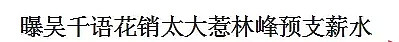 曝吴千语花销太大惹林峰预支薪水